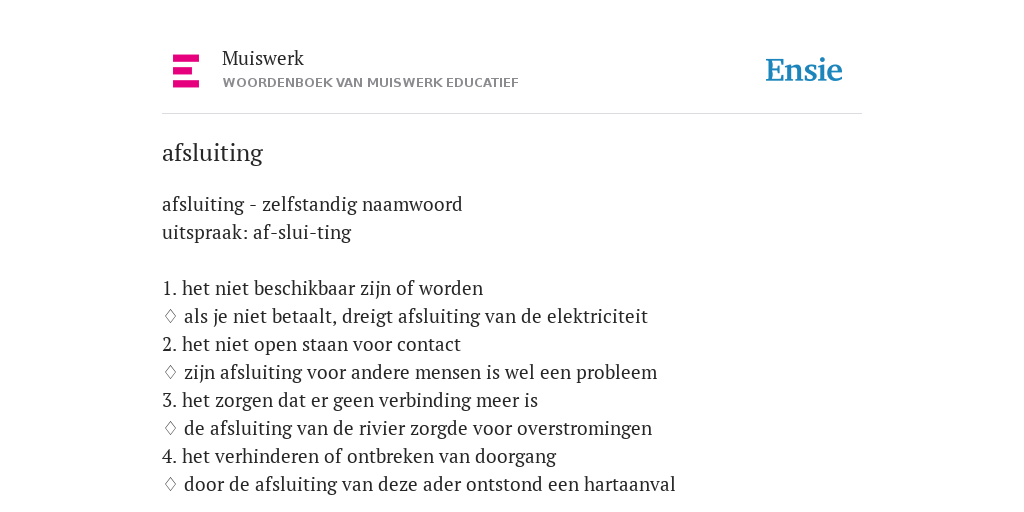 Muiswerk
WOORDENBOEK VAN MUISWERK EDUCATIEF

Ensie

afsluiting

afsluiting - zelfstandig naamwoord
uitspraak: af-slui-ting

1. het niet beschikbaar zijn of worden
◊ als je niet betaalt, dreigt afsluiting van de elektriciteit
2. het niet open staan voor contact
◊ zijn afsluiting voor andere mensen is wel een probleem
3. het zorgen dat er geen verbinding meer is
◊ de afsluiting van de rivier zorgde voor overstromingen
4. het verhinderen of ontbreken van doorgang
◊ door de afsluiting van deze ader ontstond een hartaanval